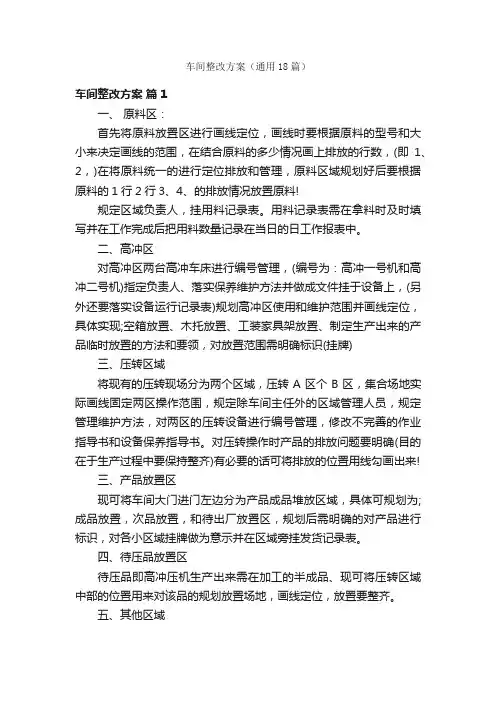 车间整改方案（通用18篇）

车间整改方案 篇1

一、原料区：

首先将原料放置区进行画线定位，画线时要根据原料的型号和大小来决定画线的范围，在结合原料的多少情况画上排放的行数，(即 1、2，)在将原料统一的进行定位排放和管理，原料区域规划好后要根据原料的1行2行3、4、的排放情况放置原料!

规定区域负责人，挂用料记录表。用料记录表需在拿料时及时填写并在工作完成后把用料数量记录在当日的日工作报表中。

二、高冲区

对高冲区两台高冲车床进行编号管理，(编号为：高冲一号机和高冲二号机)指定负责人、落实保养维护方法并做成文件挂于设备上，(另外还要落实设备运行记录表)规划高冲区使用和维护范围并画线定位，具体实现;空箱放置、木托放置、工装家具架放置、制定生产出来的产品临时放置的方法和要领，对放置范围需明确标识(挂牌)

三、压转区域

将现有的压转现场分为两个区域，压转 A 区个 B 区，集合场地实际画线固定两区操作范围，规定除车间主任外的区域管理人员，规定管理维护方法，对两区的压转设备进行编号管理，修改不完善的作业指导书和设备保养指导书。对压转操作时产品的排放问题要明确(目的在于生产过程中要保持整齐)有必要的话可将排放的位置用线勾画出来!

三、产品放置区

现可将车间大门进门左边分为产品成品堆放区域，具体可规划为;成品放置，次品放置，和待出厂放置区，规划后需明确的对产品进行标识，对各小区域挂牌做为意示并在区域旁挂发货记录表。

四、待压品放置区

待压品即高冲压机生产出来需在加工的半成品、现可将压转区域中部的位置用来对该品的规划放置场地，画线定位，放置要整齐。

五、其他区域